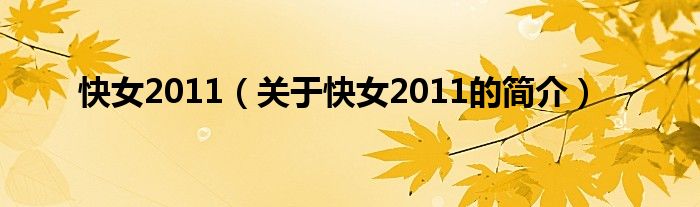 快女2011（关于快女2011的简介）